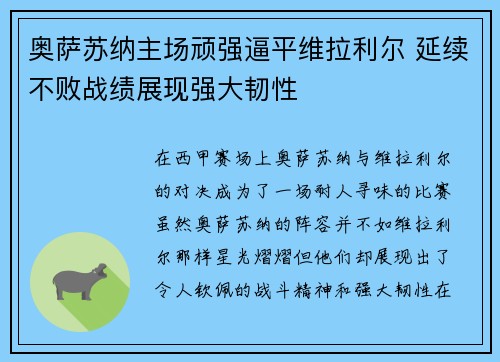 奥萨苏纳主场顽强逼平维拉利尔 延续不败战绩展现强大韧性

在西甲赛场上奥萨苏纳与维拉利尔的对决成为了一场耐人寻味的比赛虽然奥萨苏纳的阵容并不如维拉利尔那样星光熠熠但他们却展现出了令人钦佩的战斗精神和强大韧性在